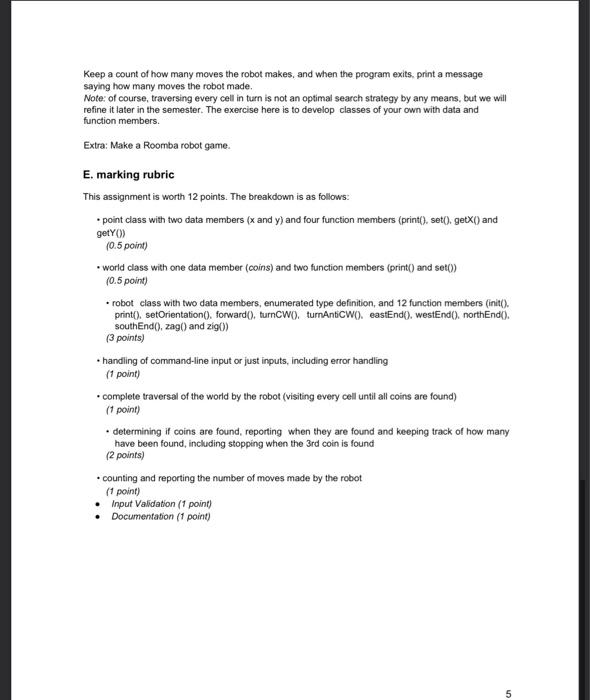 Keep a count of how many moves the robot makes, and when the program exits, print a message saying how many moves the robot made.
Note: of course, traversing every cell in turn is not an optimal search strategy by any means, but we will refine it later in the semester. The exercise here is to develop classes of your own with data and function members.

Extra: Make a Roomba robot game.

E. marking rubric

This assignment is worth 12 points. The breakdown is as follows:

• point class with two data members (x and y) and four function members (print(), set(), getX() and getY())
(0.5 point)

• world class with one data member (coins) and two function members (print() and set())
(0.5 point)

• robot class with two data members, enumerated type definition, and 12 function members (init(), print(), setOrientation(), forward(), turnCW(), turnAntiCW(), eastEnd(), westEnd(), northEnd(), southEnd(), zag() and zig())
(3 points)

• handling of command-line input or just inputs, including error handling
(1 point)

• complete traversal of the world by the robot (visiting every cell until all coins are found)
(1 point)

• determining if coins are found, reporting when they are found and keeping track of how many have been found, including stopping when the 3rd coin is found
(2 points)

• counting and reporting the number of moves made by the robot
(1 point)
• Input Validation (1 point)
• Documentation (1 point)

5